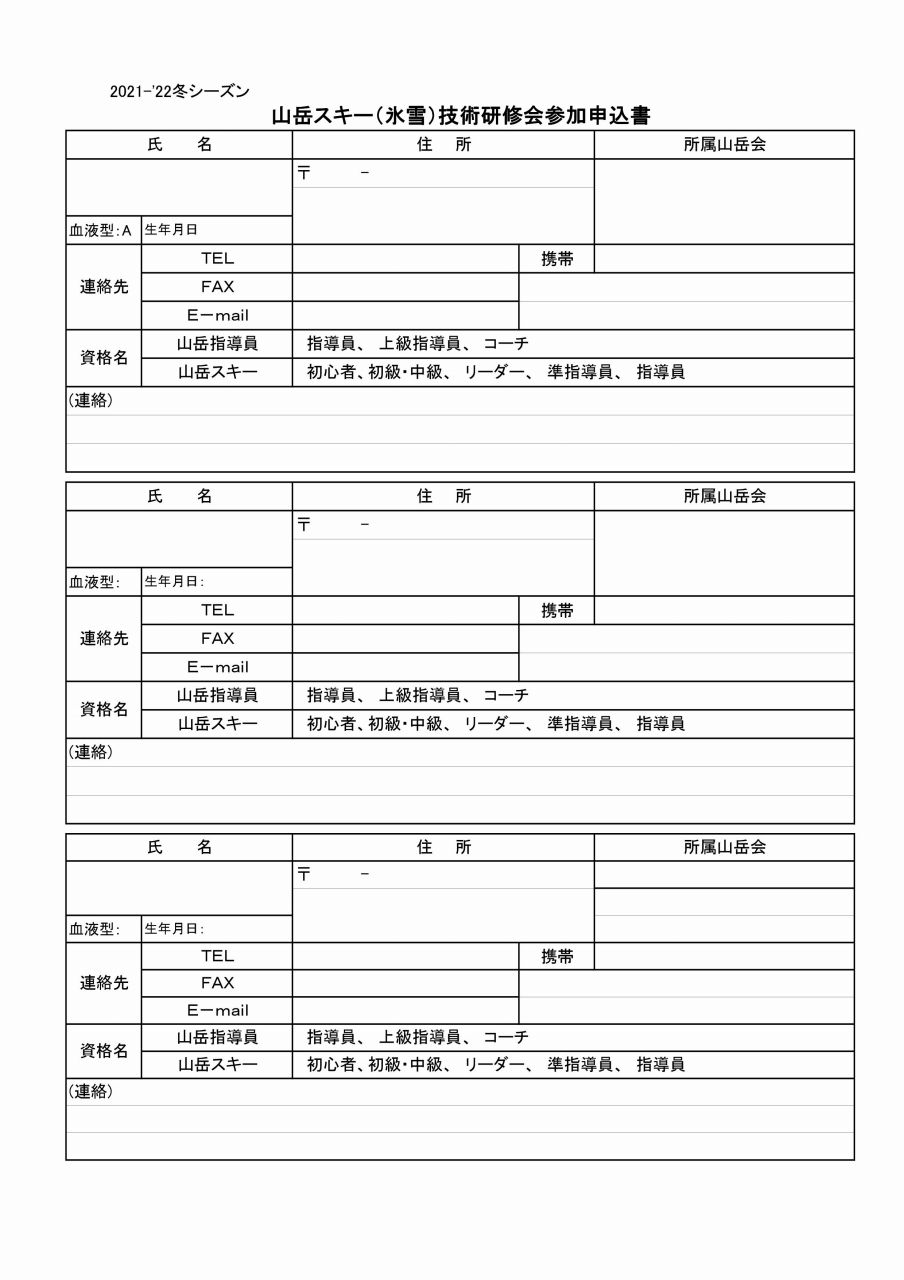 2021-'22冬シーズン

山岳スキー（氷雪）技術研修会参加申込書

| 氏　名 | | 住　所 | | 所属山岳会 |
|---|---|---|---|---|
| | | 〒　　－ | | |
| 血液型：A | 生年月日 | | | |
| 連絡先 | TEL | | 携帯 | |
| | FAX | | | |
| | E－mail | | | |
| 資格名 | 山岳指導員 | 指導員、 上級指導員、 コーチ | | |
| | 山岳スキー | 初心者、初級・中級、 リーダー、 準指導員、 指導員 | | |
| (連絡) | | | | |

| 氏　名 | | 住　所 | | 所属山岳会 |
|---|---|---|---|---|
| | | 〒　　－ | | |
| 血液型： | 生年月日： | | | |
| 連絡先 | TEL | | 携帯 | |
| | FAX | | | |
| | E－mail | | | |
| 資格名 | 山岳指導員 | 指導員、 上級指導員、 コーチ | | |
| | 山岳スキー | 初心者、初級・中級、 リーダー、 準指導員、 指導員 | | |
| (連絡) | | | | |

| 氏　名 | | 住　所 | | 所属山岳会 |
|---|---|---|---|---|
| | | 〒　　－ | | |
| 血液型： | 生年月日： | | | |
| 連絡先 | TEL | | 携帯 | |
| | FAX | | | |
| | E－mail | | | |
| 資格名 | 山岳指導員 | 指導員、 上級指導員、 コーチ | | |
| | 山岳スキー | 初心者、初級・中級、 リーダー、 準指導員、 指導員 | | |
| (連絡) | | | | |